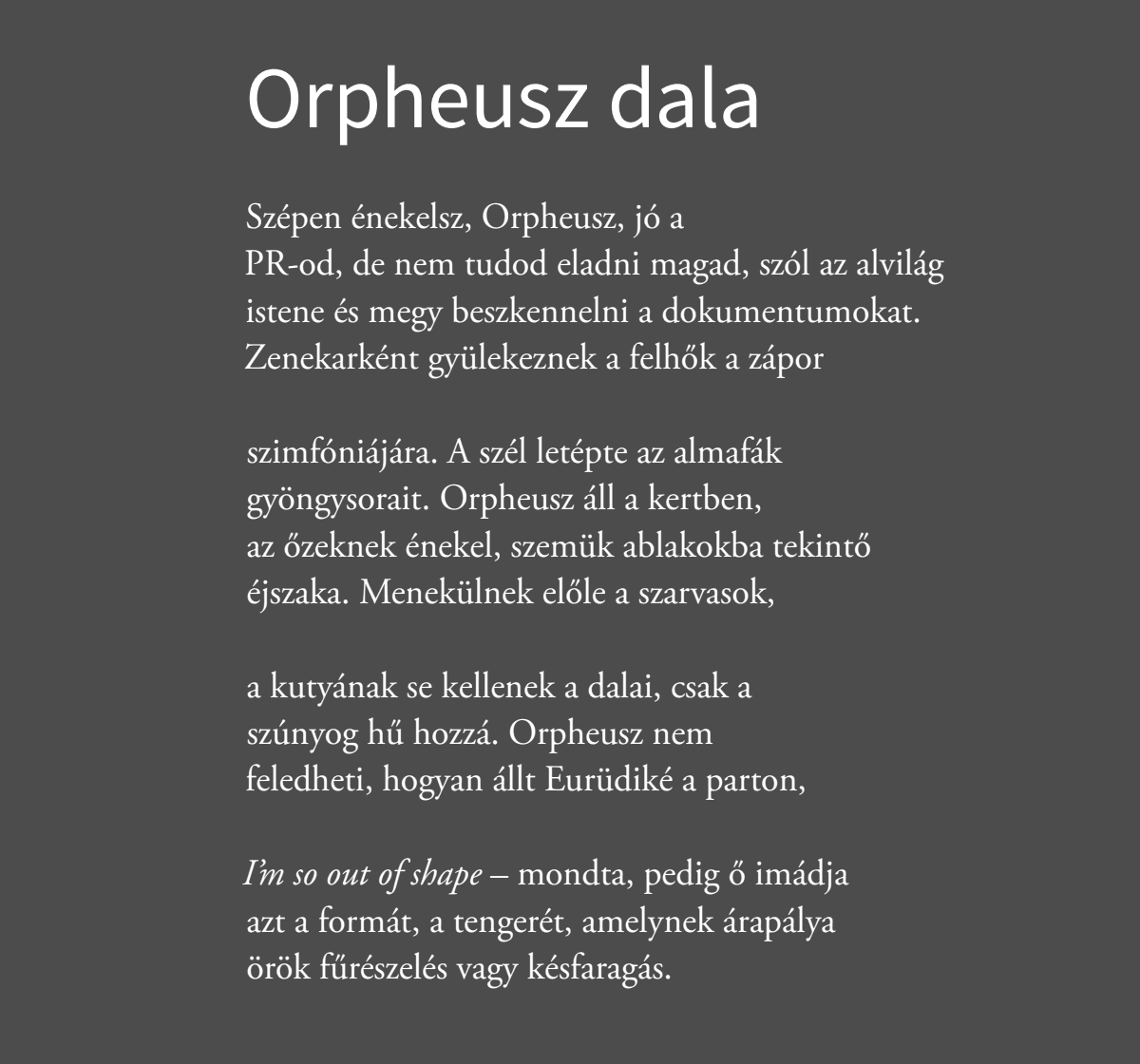 Orpheusz dala

Szépen énekelsz, Orpheusz, jó a
PR-od, de nem tudod eladni magad, szól az alvilág
istene és megy beszkennelni a dokumentumokat.
Zenekarként gyülekeznek a felhők a zápor

szimfóniájára. A szél letépte az almafák
gyöngysorait. Orpheusz áll a kertben,
az őzeknek énekel, szemük ablakokba tekintő
éjszaka. Menekülnek előle a szarvasok,

a kutyának se kellenek a dalai, csak a
szúnyog hű hozzá. Orpheusz nem
feledheti, hogyan állt Eurüdiké a parton,

I'm so out of shape – mondta, pedig ő imádja
azt a formát, a tengerét, amelynek árapálya
örök fűrészelés vagy késfaragás.